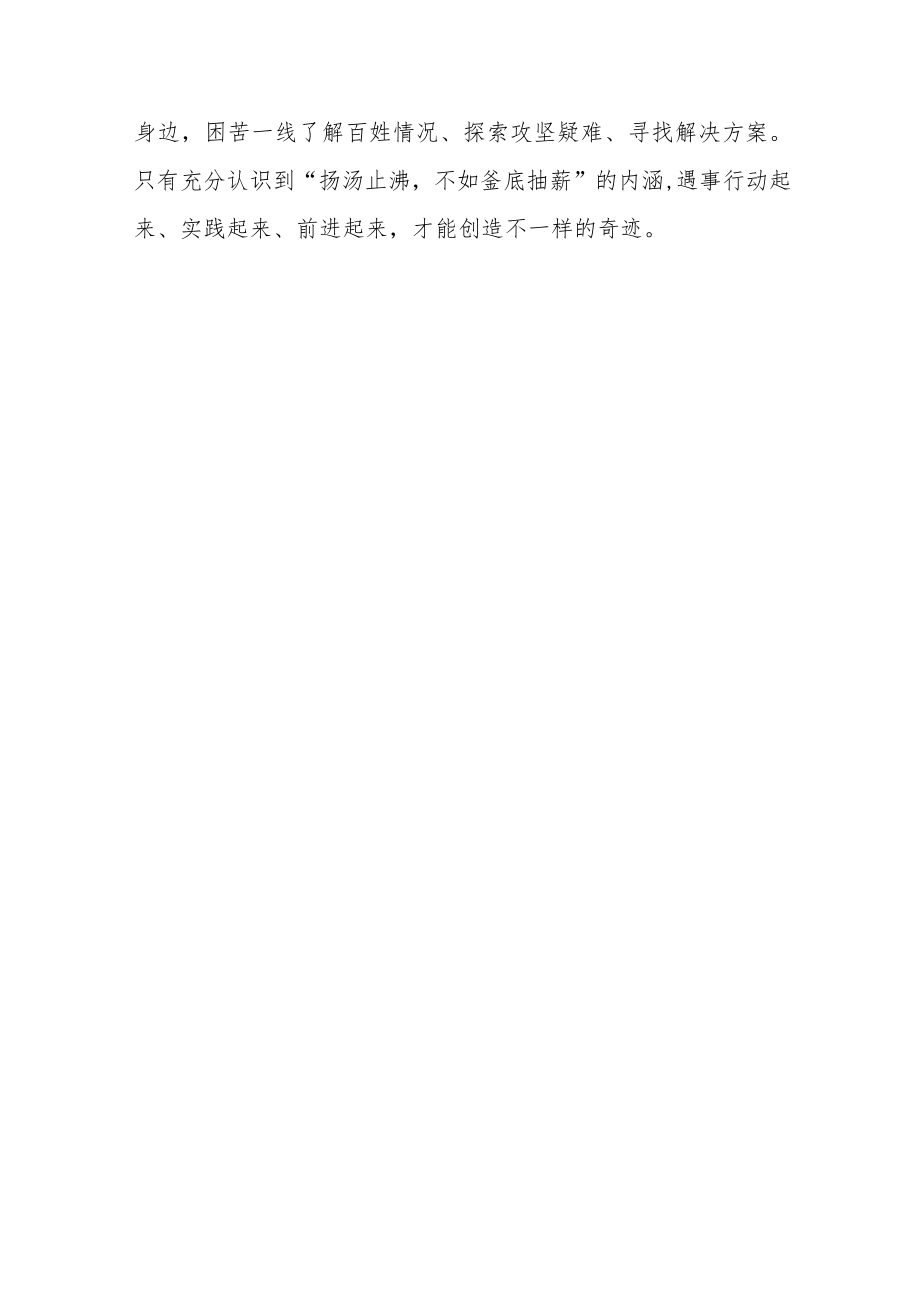 身边，困苦一线了解百姓情况、探索攻坚疑难、寻找解决方案。只有充分认识到“扬汤止沸，不如釜底抽薪”的内涵,遇事行动起来、实践起来、前进起来，才能创造不一样的奇迹。